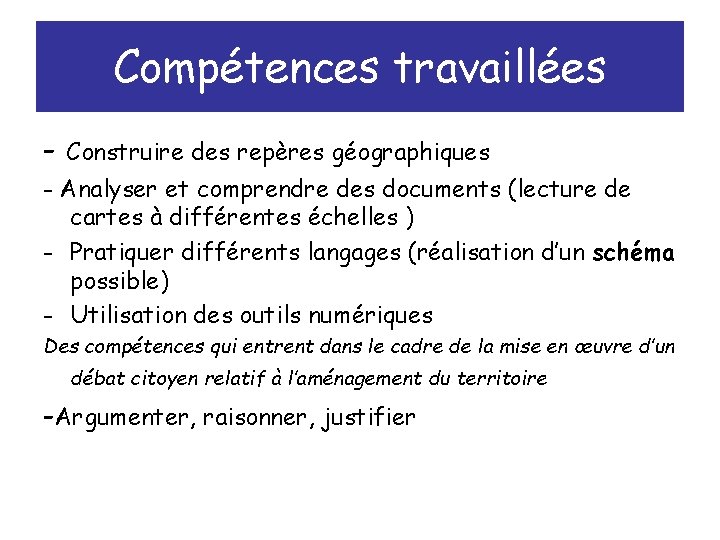 Compétences travaillées

- Construire des repères géographiques

- Analyser et comprendre des documents (lecture de cartes à différentes échelles )

- Pratiquer différents langages (réalisation d'un schéma possible)

- Utilisation des outils numériques

Des compétences qui entrent dans le cadre de la mise en œuvre d'un débat citoyen relatif à l'aménagement du territoire

-Argumenter, raisonner, justifier